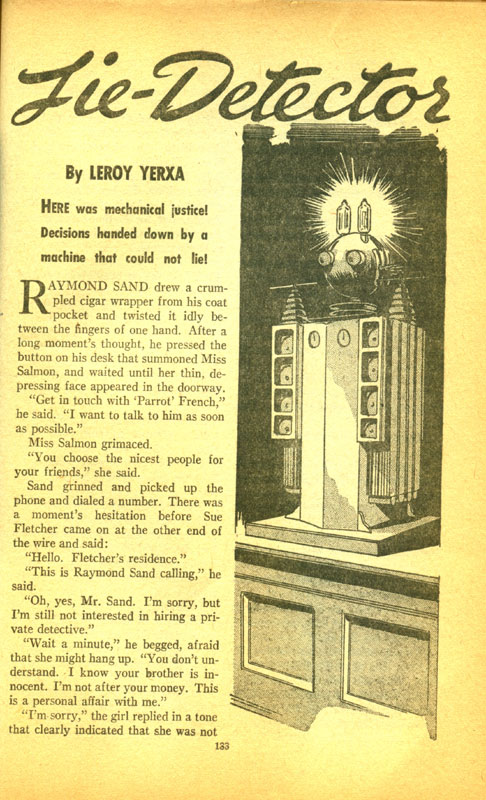 Lie-Detector

By LEROY YERXA

HERE was mechanical justice! Decisions handed down by a machine that could not lie!

RAYMOND SAND drew a crumpled cigar wrapper from his coat pocket and twisted it idly between the fingers of one hand. After a long moment's thought, he pressed the button on his desk that summoned Miss Salmon, and waited until her thin, depressing face appeared in the doorway.

"Get in touch with 'Parrot' French," he said. "I want to talk to him as soon as possible."

Miss Salmon grimaced.

"You choose the nicest people for your friends," she said.

Sand grinned and picked up the phone and dialed a number. There was a moment's hesitation before Sue Fletcher came on at the other end of the wire and said:

"Hello. Fletcher's residence."

"This is Raymond Sand calling," he said.

"Oh, yes, Mr. Sand. I'm sorry, but I'm still not interested in hiring a private detective."

"Wait a minute," he begged, afraid that she might hang up. "You don't understand. I know your brother is innocent. I'm not after your money. This is a personal affair with me."

"I'm sorry," the girl replied in a tone that clearly indicated that she was not

133